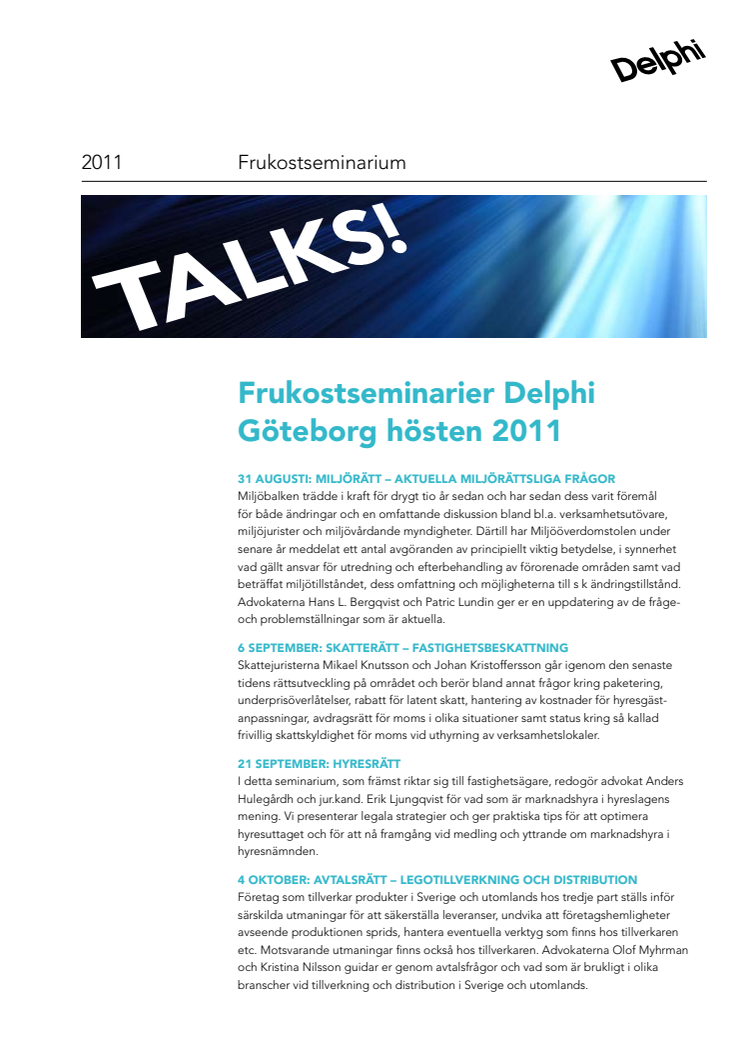 Delphi

2011 Frukostseminarium

TALKS!

Frukostseminarier Delphi Göteborg hösten 2011

31 AUGUSTI: MILJÖRÄTT – AKTUELLA MILJÖRÄTTSLIGA FRÅGOR
Miljöbalken trädde i kraft för drygt tio år sedan och har sedan dess varit föremål för både ändringar och en omfattande diskussion bland bl.a. verksamhetsutövare, miljöjurister och miljövårdande myndigheter. Därtill har Miljööverdomstolen under senare år meddelat ett antal avgöranden av principiellt viktig betydelse, i synnerhet vad gällt ansvar för utredning och efterbehandling av förorenade områden samt vad beträffat miljötillståndet, dess omfattning och möjligheterna till s k ändringstillstånd. Advokaterna Hans L. Bergqvist och Patric Lundin ger er en uppdatering av de fråge- och problemställningar som är aktuella.

6 SEPTEMBER: SKATTERÄTT – FASTIGHETSBESKATTNING
Skattejuristerna Mikael Knutsson och Johan Kristoffersson går igenom den senaste tidens rättsutveckling på området och berör bland annat frågor kring paketering, underprisöverlåtelser, rabatt för latent skatt, hantering av kostnader för hyresgästanpassningar, avdragsrätt för moms i olika situationer samt status kring så kallad frivillig skattskyldighet för moms vid uthyrning av verksamhetslokaler.

21 SEPTEMBER: HYRESRÄTT
I detta seminarium, som främst riktar sig till fastighetsägare, redogör advokat Anders Hulegårdh och jur.kand. Erik Ljungqvist för vad som är marknadshyra i hyreslagens mening. Vi presenterar legala strategier och ger praktiska tips för att optimera hyresuttaget och för att nå framgång vid medling och yttrande om marknadshyra i hyresnämnden.

4 OKTOBER: AVTALSRÄTT – LEGOTILLVERKNING OCH DISTRIBUTION
Företag som tillverkar produkter i Sverige och utomlands hos tredje part ställs inför särskilda utmaningar för att säkerställa leveranser, undvika att företagshemligheter avseende produktionen sprids, hantera eventuella verktyg som finns hos tillverkaren etc. Motsvarande utmaningar finns också hos tillverkaren. Advokaterna Olof Myhrman och Kristina Nilsson guidar er genom avtalsfrågor och vad som är brukligt i olika branscher vid tillverkning och distribution i Sverige och utomlands.